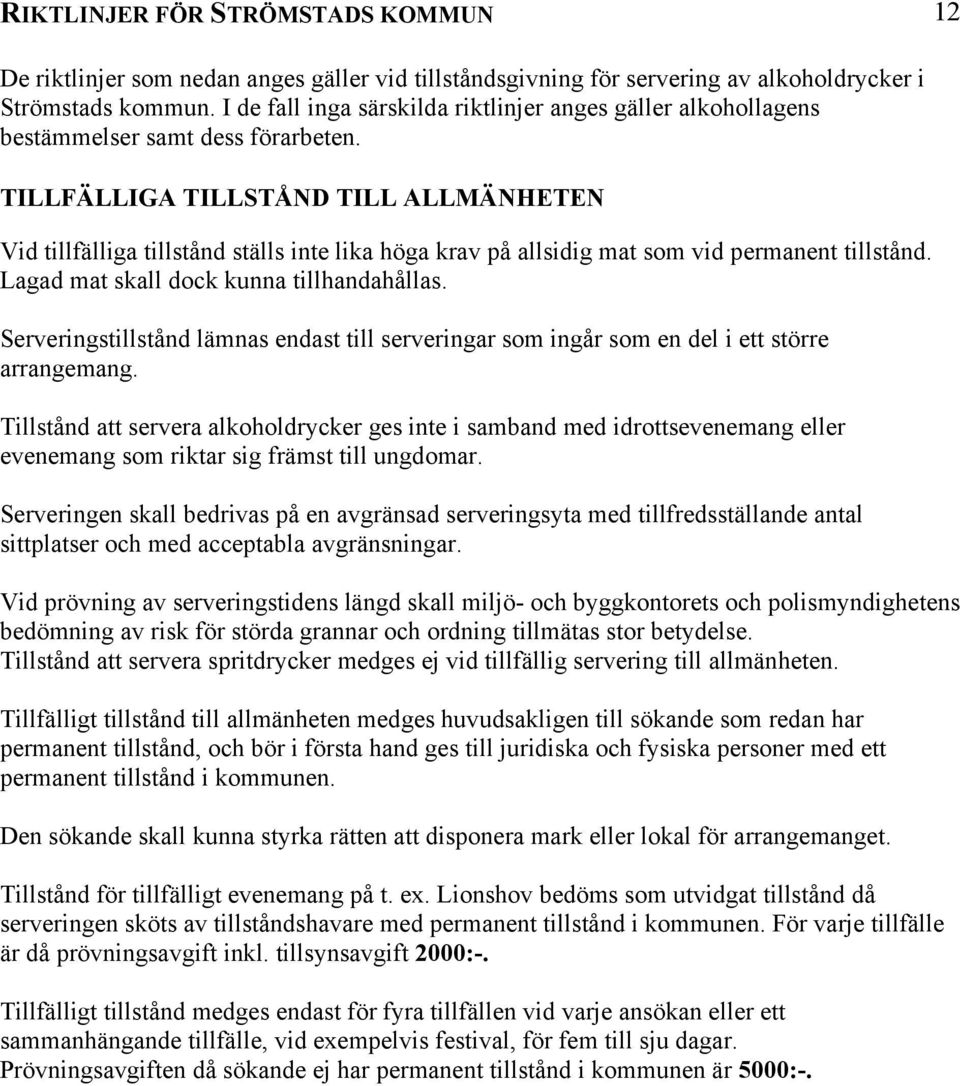 RIKTLINJER FÖR STRÖMSTADS KOMMUN 12

De riktlinjer som nedan anges gäller vid tillståndsgivning för servering av alkoholdrycker i Strömstads kommun. I de fall inga särskilda riktlinjer anges gäller alkohollagens bestämmelser samt dess förarbeten.

TILLFÄLLIGA TILLSTÅND TILL ALLMÄNHETEN

Vid tillfälliga tillstånd ställs inte lika höga krav på allsidig mat som vid permanent tillstånd. Lagad mat skall dock kunna tillhandahållas.

Serveringstillstånd lämnas endast till serveringar som ingår som en del i ett större arrangemang.

Tillstånd att servera alkoholdrycker ges inte i samband med idrottsevenemang eller evenemang som riktar sig främst till ungdomar.

Serveringen skall bedrivas på en avgränsad serveringsyta med tillfredsställande antal sittplatser och med acceptabla avgränsningar.

Vid prövning av serveringstidens längd skall miljö- och byggkontorets och polismyndighetens bedömning av risk för störda grannar och ordning tillmätas stor betydelse.
Tillstånd att servera spritdrycker medges ej vid tillfällig servering till allmänheten.

Tillfälligt tillstånd till allmänheten medges huvudsakligen till sökande som redan har permanent tillstånd, och bör i första hand ges till juridiska och fysiska personer med ett permanent tillstånd i kommunen.

Den sökande skall kunna styrka rätten att disponera mark eller lokal för arrangemanget.

Tillstånd för tillfälligt evenemang på t. ex. Lionshov bedöms som utvidgat tillstånd då serveringen sköts av tillståndshavare med permanent tillstånd i kommunen. För varje tillfälle är då prövningsavgift inkl. tillsynsavgift 2000:-.

Tillfälligt tillstånd medges endast för fyra tillfällen vid varje ansökan eller ett sammanhängande tillfälle, vid exempelvis festival, för fem till sju dagar.
Prövningsavgiften då sökande ej har permanent tillstånd i kommunen är 5000:-.